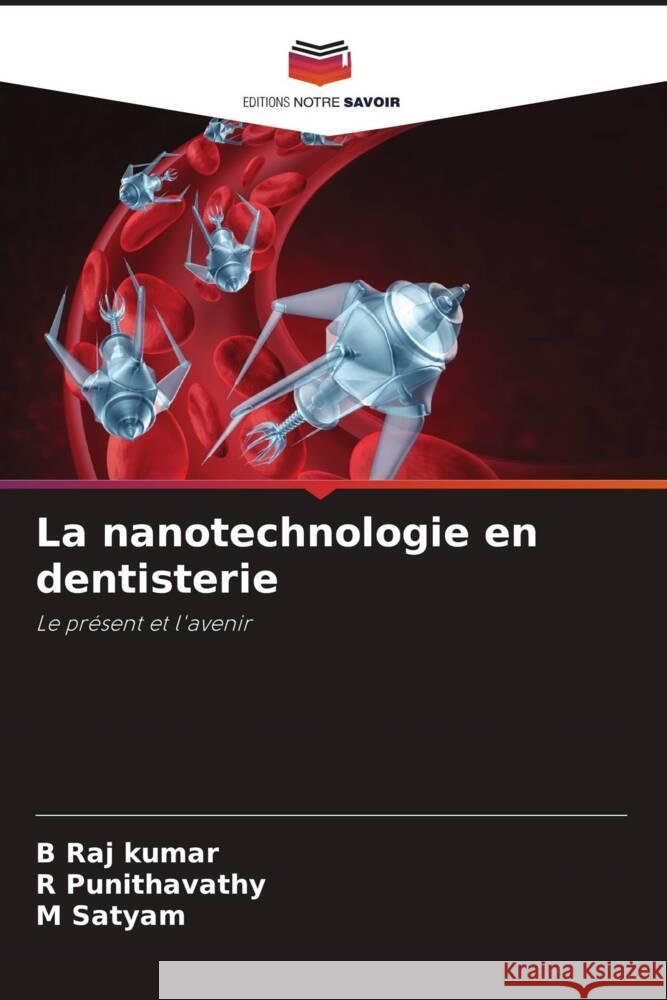 EDITIONS NOTRE SAVOIR

La nanotechnologie en dentisterie

Le présent et l'avenir

B Raj kumar
R Punithavathy
M Satyam